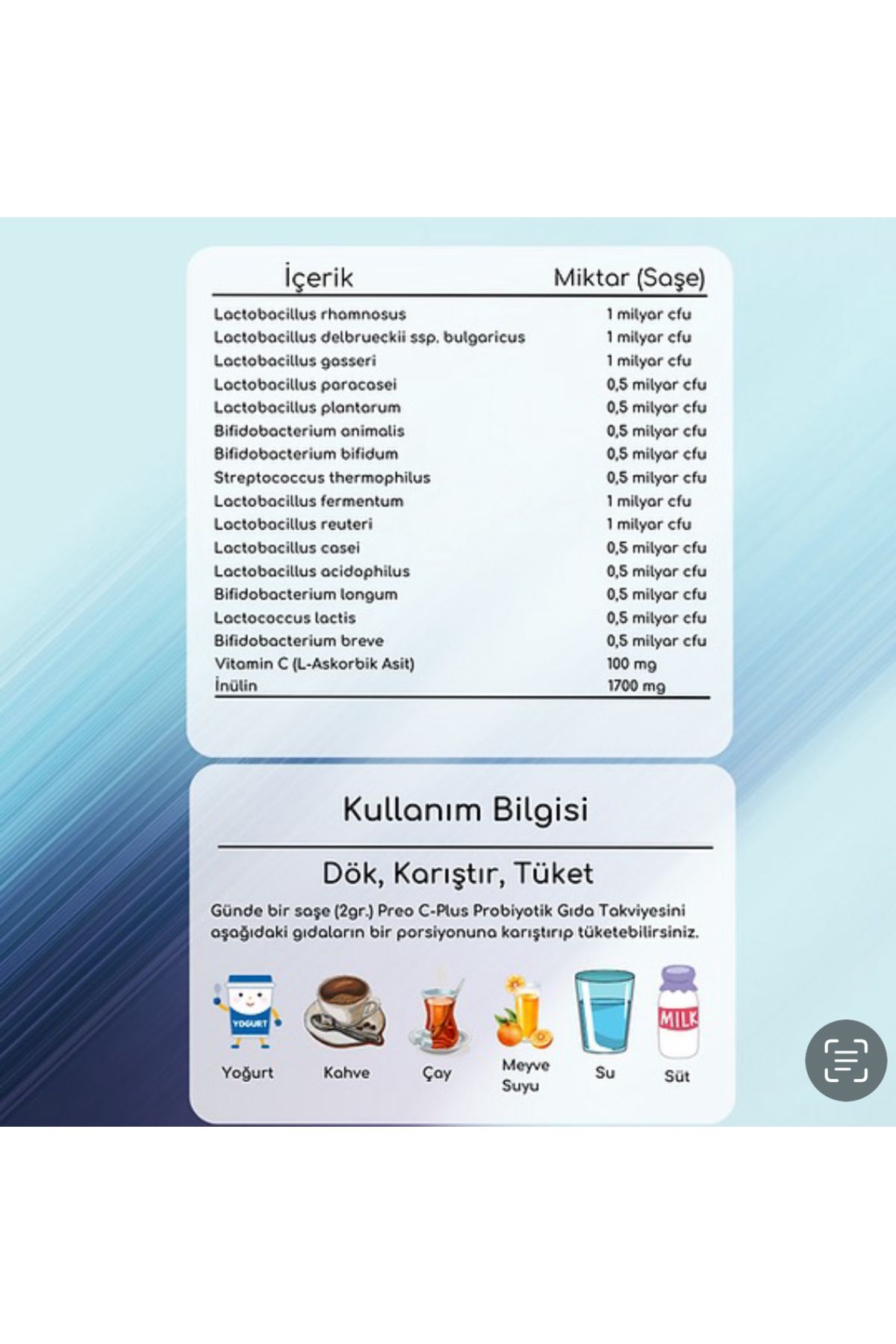 | İçerik | Miktar (Saşe) |
|---|---|
| Lactobacillus rhamnosus | 1 milyar cfu |
| Lactobacillus delbrueckii ssp. bulgaricus | 1 milyar cfu |
| Lactobacillus gasseri | 1 milyar cfu |
| Lactobacillus paracasei | 0,5 milyar cfu |
| Lactobacillus plantarum | 0,5 milyar cfu |
| Bifidobacterium animalis | 0,5 milyar cfu |
| Bifidobacterium bifidum | 0,5 milyar cfu |
| Streptococcus thermophilus | 0,5 milyar cfu |
| Lactobacillus fermentum | 1 milyar cfu |
| Lactobacillus reuteri | 1 milyar cfu |
| Lactobacillus casei | 0,5 milyar cfu |
| Lactobacillus acidophilus | 0,5 milyar cfu |
| Bifidobacterium longum | 0,5 milyar cfu |
| Lactococcus lactis | 0,5 milyar cfu |
| Bifidobacterium breve | 0,5 milyar cfu |
| Vitamin C (L-Askorbik Asit) | 100 mg |
| İnülin | 1700 mg |

Kullanım Bilgisi

Dök, Karıştır, Tüket

Günde bir saşe (2gr.) Preo C-Plus Probiyotik Gıda Takviyesini aşağıdaki gıdaların bir porsiyonuna karıştırıp tüketebilirsiniz.

YOGURT

Yoğurt

Kahve

Çay

Meyve Suyu

Su

MILK

Süt